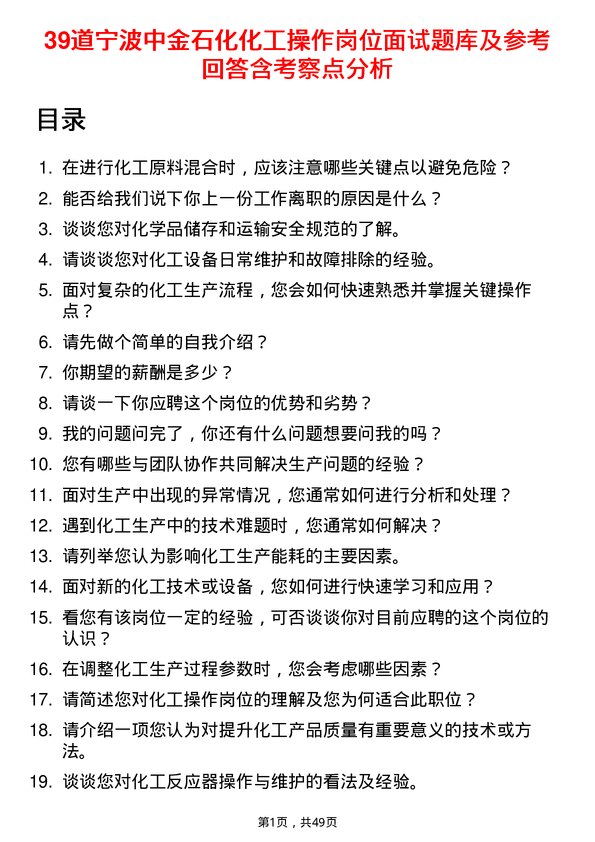 39道宁波中金石化化工操作岗位面试题库及参考回答含考察点分析

目录

1. 在进行化工原料混合时，应该注意哪些关键点以避免危险？
2. 能否给我们说下你上一份工作离职的原因是什么？
3. 谈谈您对化学品储存和运输安全规范的了解。
4. 请谈谈您对化工设备日常维护和故障排除的经验。
5. 面对复杂的化工生产流程，您会如何快速熟悉并掌握关键操作点？
6. 请先做个简单的自我介绍？
7. 你期望的薪酬是多少？
8. 请谈一下你应聘这个岗位的优势和劣势？
9. 我的问题问完了，你还有什么问题想要问我的吗？
10. 您有哪些与团队协作共同解决生产问题的经验？
11. 面对生产中出现的异常情况，您通常如何进行分析和处理？
12. 遇到化工生产中的技术难题时，您通常如何解决？
13. 请列举您认为影响化工生产能耗的主要因素。
14. 面对新的化工技术或设备，您如何进行快速学习和应用？
15. 看您有该岗位一定的经验，可否谈谈你对目前应聘的这个岗位的认识？
16. 在调整化工生产过程参数时，您会考虑哪些因素？
17. 请简述您对化工操作岗位的理解及您为何适合此职位？
18. 请介绍一项您认为对提升化工产品质量有重要意义的技术或方法。
19. 谈谈您对化工反应器操作与维护的看法及经验。

第1页，共49页